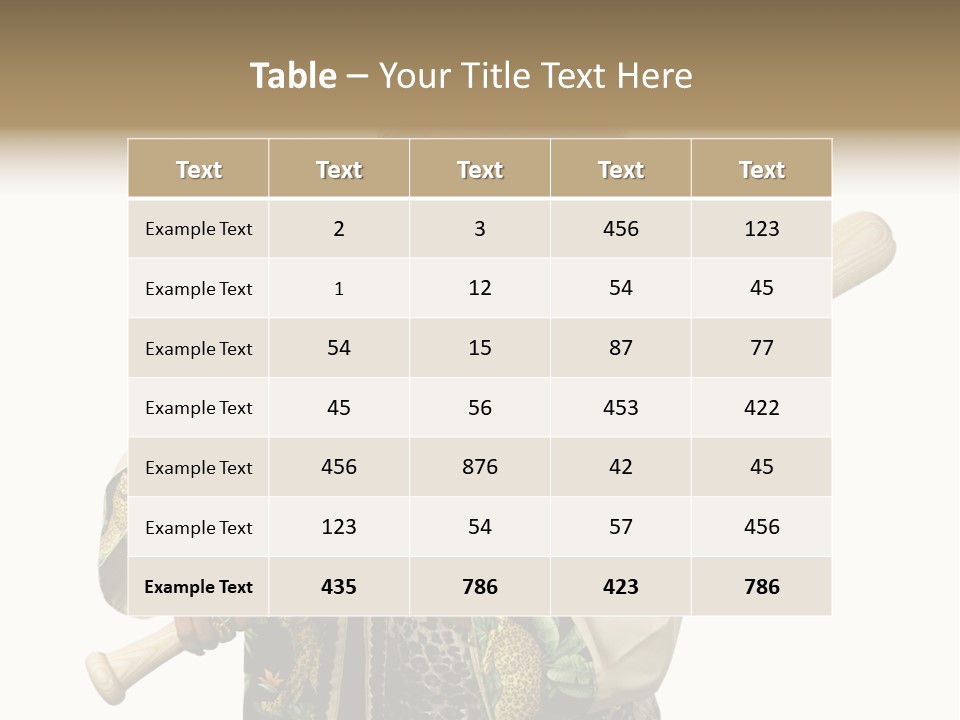 Table – Your Title Text Here

| Text | Text | Text | Text | Text |
|---|---|---|---|---|
| Example Text | 2 | 3 | 456 | 123 |
| Example Text | 1 | 12 | 54 | 45 |
| Example Text | 54 | 15 | 87 | 77 |
| Example Text | 45 | 56 | 453 | 422 |
| Example Text | 456 | 876 | 42 | 45 |
| Example Text | 123 | 54 | 57 | 456 |
| Example Text | 435 | 786 | 423 | 786 |